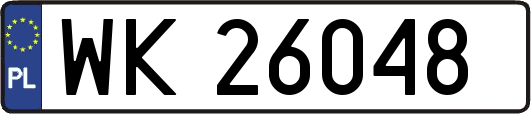 PL
WK 26048